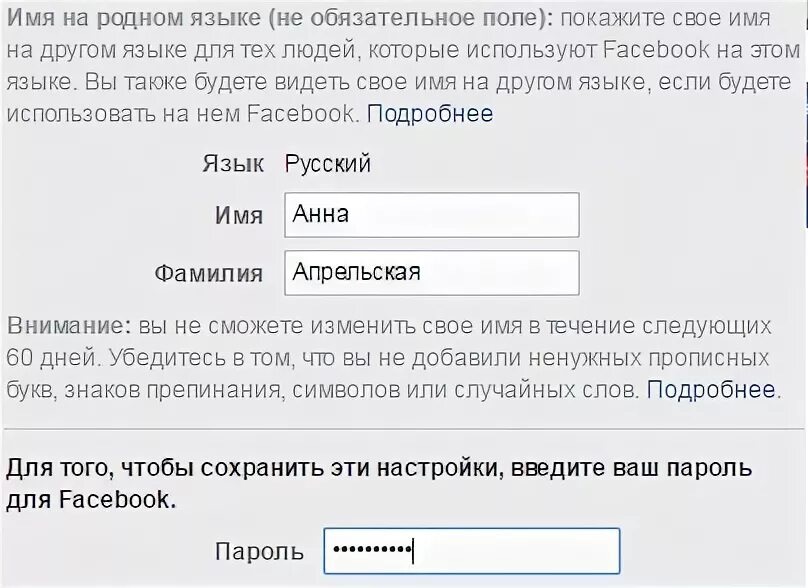 Имя на родном языке (не обязательное поле): покажите свое имя на другом языке для тех людей, которые используют Facebook на этом языке. Вы также будете видеть свое имя на другом языке, если будете использовать на нем Facebook. Подробнее

Язык Русский

Имя Анна

Фамилия Апрельская

Внимание: вы не сможете изменить свое имя в течение следующих 60 дней. Убедитесь в том, что вы не добавили ненужных прописных букв, знаков препинания, символов или случайных слов. Подробнее.

Для того, чтобы сохранить эти настройки, введите ваш пароль для Facebook.

Пароль ••••••••••